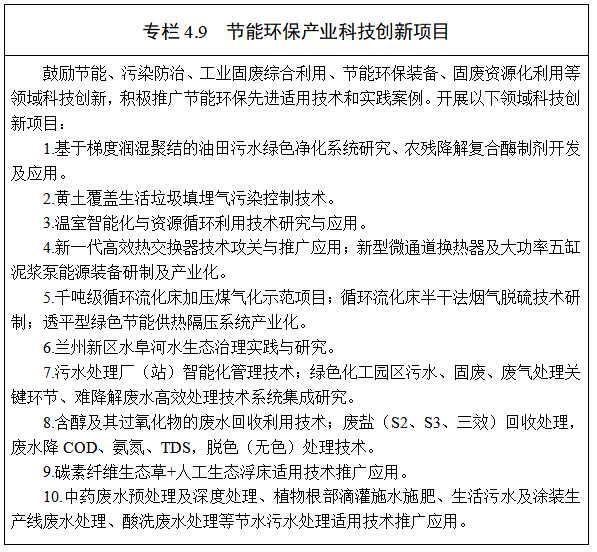 专栏 4.9　节能环保产业科技创新项目

鼓励节能、污染防治、工业固废综合利用、节能环保装备、固废资源化利用等领域科技创新，积极推广节能环保先进适用技术和实践案例。开展以下领域科技创新项目：

1.基于梯度润湿聚结的油田污水绿色净化系统研究、农残降解复合酶制剂开发及应用。

2.黄土覆盖生活垃圾填埋气污染控制技术。

3.温室智能化与资源循环利用技术研究与应用。

4.新一代高效热交换器技术攻关与推广应用；新型微通道换热器及大功率五缸泥浆泵能源装备研制及产业化。

5.千吨级循环流化床加压煤气化示范项目；循环流化床半干法烟气脱硫技术研制；透平型绿色节能供热隔压系统产业化。

6.兰州新区水阜河水生态治理实践与研究。

7.污水处理厂（站）智能化管理技术；绿色化工园区污水、固废、废气处理关键环节、难降解废水高效处理技术系统集成研究。

8.含醇及其过氧化物的废水回收利用技术；废盐（S2、S3、三效）回收处理，废水降 COD、氨氮、TDS，脱色（无色）处理技术。

9.碳素纤维生态草+人工生态浮床适用技术推广应用。

10.中药废水预处理及深度处理、植物根部滴灌施水施肥、生活污水及涂装生产线废水处理、酸洗废水处理等节水污水处理适用技术推广应用。